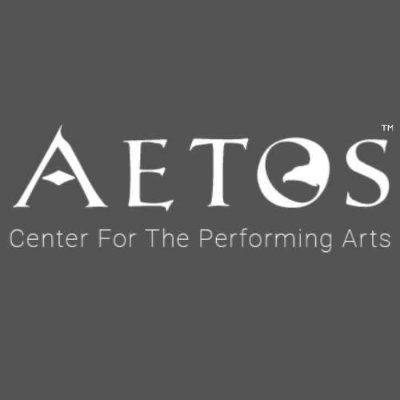 AETOS™
Center For The Performing Arts